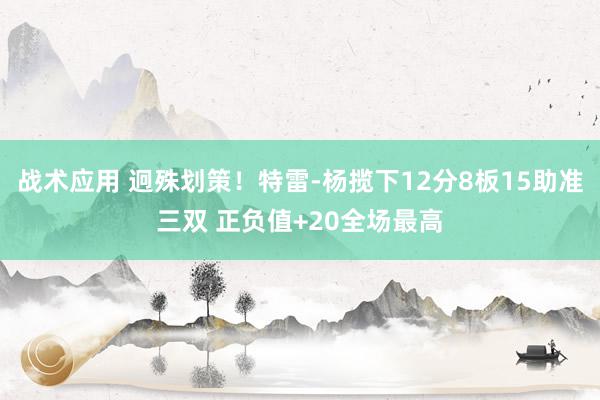 战术应用 迥殊划策！特雷-杨揽下12分8板15助准三双 正负值+20全场最高